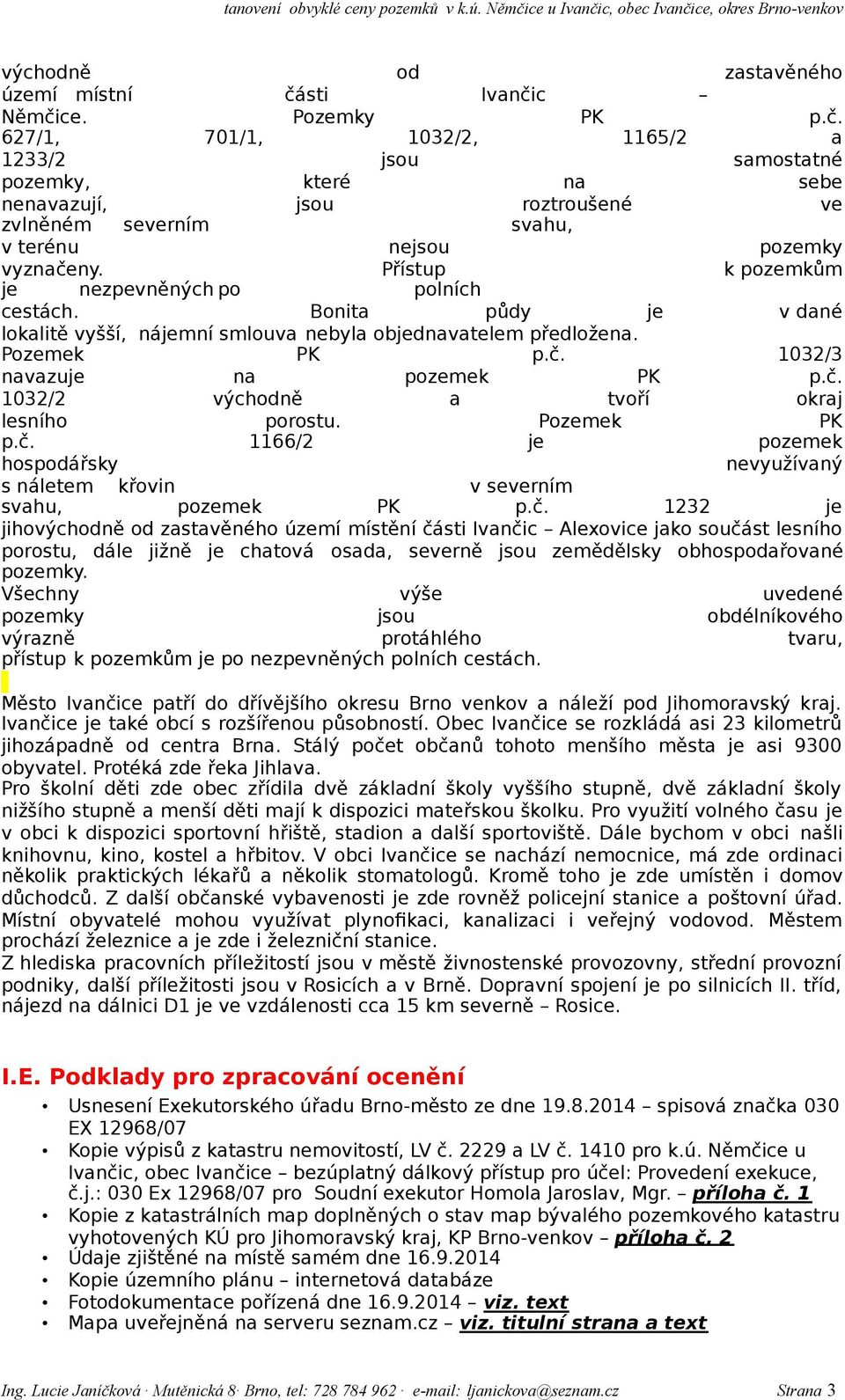 tanovení obvyklé ceny pozemků v k.ú. Němčice u Ivančic, obec Ivančice, okres Brno-venkov

východně od zastavěného území místní části Ivančic – Němčice. Pozemky PK p.č. 627/1, 701/1, 1032/2, 1165/2 a 1233/2 jsou samostatné pozemky, které na sebe nenavazují, jsou roztroušené ve zvlněném severním svahu, v terénu nejsou pozemky vyznačeny. Přístup k pozemkům je nezpevněných po polních cestách. Bonita půdy je v dané lokalitě vyšší, nájemní smlouva nebyla objednavatelem předložena. Pozemek PK p.č. 1032/3 navazuje na pozemek PK p.č. 1032/2 východně a tvoří okraj lesního porostu. Pozemek PK p.č. 1166/2 je pozemek hospodářsky nevyužívaný s náletem křovin v severním svahu, pozemek PK p.č. 1232 je jihovýchodně od zastavěného území místění části Ivančic – Alexovice jako součást lesního porostu, dále jižně je chatová osada, severně jsou zemědělsky obhospodařované pozemky.
Všechny výše uvedené pozemky jsou obdélníkového výrazně protáhlého tvaru, přístup k pozemkům je po nezpevněných polních cestách.

Město Ivančice patří do dřívějšího okresu Brno venkov a náleží pod Jihomoravský kraj. Ivančice je také obcí s rozšířenou působností. Obec Ivančice se rozkládá asi 23 kilometrů jihozápadně od centra Brna. Stálý počet občanů tohoto menšího města je asi 9300 obyvatel. Protéká zde řeka Jihlava.
Pro školní děti zde obec zřídila dvě základní školy vyššího stupně, dvě základní školy nižšího stupně a menší děti mají k dispozici mateřskou školku. Pro využití volného času je v obci k dispozici sportovní hřiště, stadion a další sportoviště. Dále bychom v obci našli knihovnu, kino, kostel a hřbitov. V obci Ivančice se nachází nemocnice, má zde ordinaci několik praktických lékařů a několik stomatologů. Kromě toho je zde umístěn i domov důchodců. Z další občanské vybavenosti je zde rovněž policejní stanice a poštovní úřad. Místní obyvatelé mohou využívat plynofikaci, kanalizaci i veřejný vodovod. Městem prochází železnice a je zde i železniční stanice.
Z hlediska pracovních příležitostí jsou v městě živnostenské provozovny, střední provozní podniky, další příležitosti jsou v Rosicích a v Brně. Dopravní spojení je po silnicích II. tříd, nájezd na dálnici D1 je ve vzdálenosti cca 15 km severně – Rosice.

I.E. Podklady pro zpracování ocenění
• Usnesení Exekutorského úřadu Brno-město ze dne 19.8.2014 – spisová značka 030 EX 12968/07
• Kopie výpisů z katastru nemovitostí, LV č. 2229 a LV č. 1410 pro k.ú. Němčice u Ivančic, obec Ivančice – bezúplatný dálkový přístup pro účel: Provedení exekuce, č.j.: 030 Ex 12968/07 pro Soudní exekutor Homola Jaroslav, Mgr. – příloha č. 1
• Kopie z katastrálních map doplněných o stav map bývalého pozemkového katastru vyhotovených KÚ pro Jihomoravský kraj, KP Brno-venkov – příloha č. 2
• Údaje zjištěné na místě samém dne 16.9.2014
• Kopie územního plánu – internetová databáze
• Fotodokumentace pořízená dne 16.9.2014 – viz. text
• Mapa uveřejněná na serveru seznam.cz – viz. titulní strana a text

Ing. Lucie Janíčková · Mutěnická 8· Brno, tel: 728 784 962 · e-mail: ljanickova@seznam.cz Strana 3